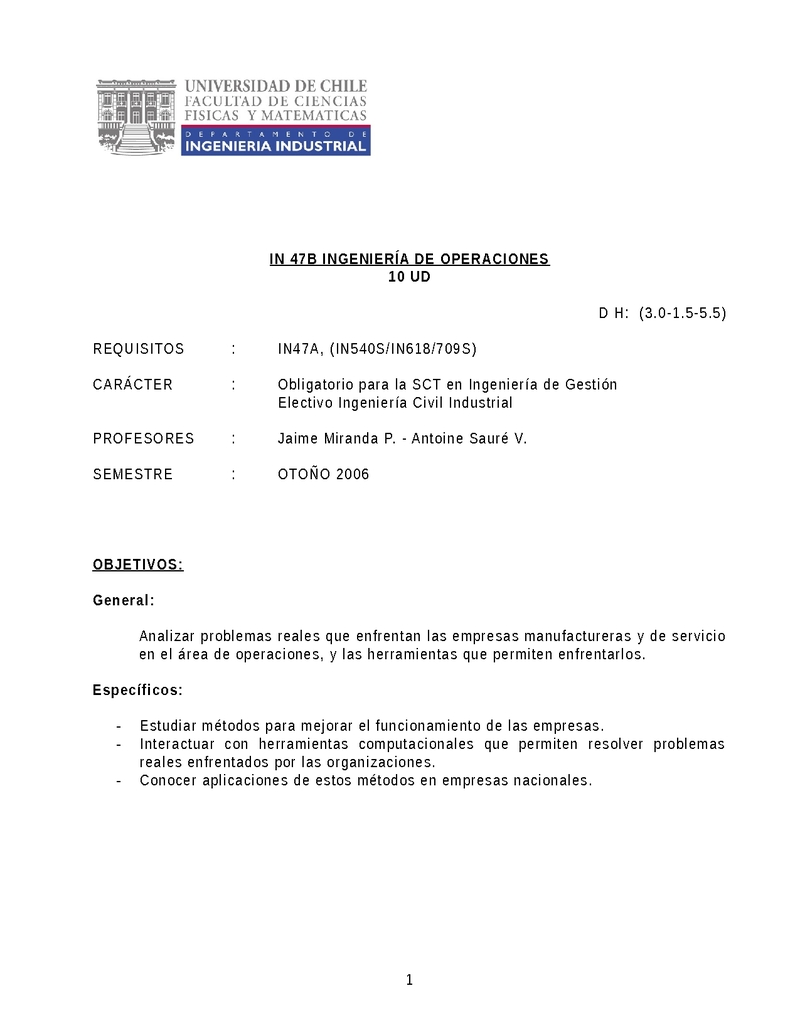 UNIVERSIDAD DE CHILE
FACULTAD DE CIENCIAS FISICAS Y MATEMATICAS
DEPARTAMENTO DE
INGENIERIA INDUSTRIAL

IN 47B INGENIERÍA DE OPERACIONES
10 UD

D H: (3.0-1.5-5.5)

REQUISITOS : IN47A, (IN540S/IN618/709S)

CARÁCTER : Obligatorio para la SCT en Ingeniería de Gestión
Electivo Ingeniería Civil Industrial

PROFESORES : Jaime Miranda P. - Antoine Sauré V.

SEMESTRE : OTOÑO 2006

OBJETIVOS:

General:

Analizar problemas reales que enfrentan las empresas manufactureras y de servicio en el área de operaciones, y las herramientas que permiten enfrentarlos.

Específicos:

- Estudiar métodos para mejorar el funcionamiento de las empresas.
- Interactuar con herramientas computacionales que permiten resolver problemas reales enfrentados por las organizaciones.
- Conocer aplicaciones de estos métodos en empresas nacionales.

1